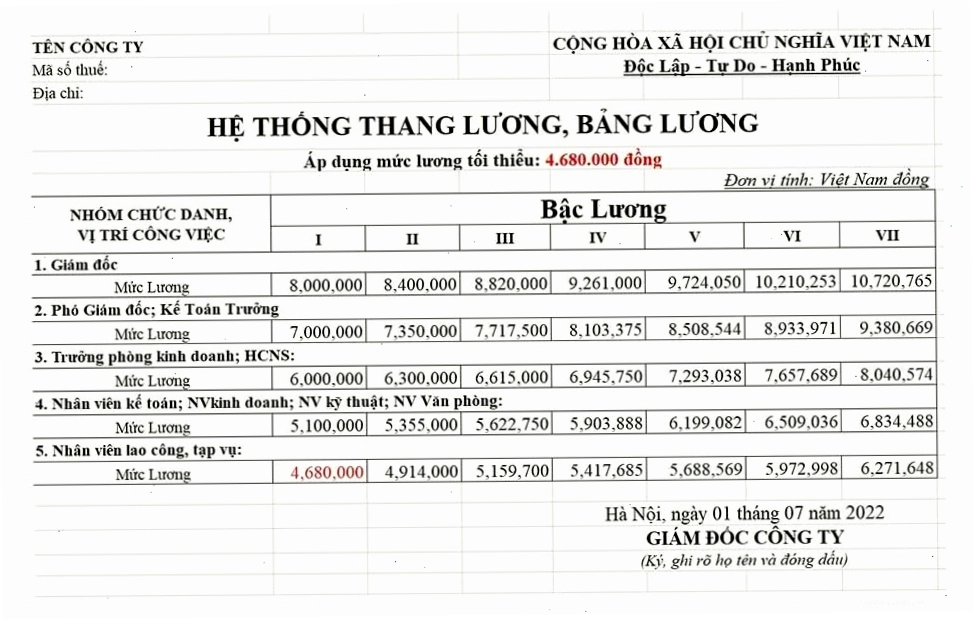 TÊN CÔNG TY
Mã số thuế:
Địa chỉ:

CỘNG HÒA XÃ HỘI CHỦ NGHĨA VIỆT NAM
Độc Lập - Tự Do - Hạnh Phúc

HỆ THỐNG THANG LƯƠNG, BẢNG LƯƠNG

Áp dụng mức lương tối thiểu: 4.680.000 đồng

Đơn vị tính: Việt Nam đồng

| NHÓM CHỨC DANH, VỊ TRÍ CÔNG VIỆC | Bậc Lương | | | | | | |
|---|---|---|---|---|---|---|---|
| | I | II | III | IV | V | VI | VII |
| 1. Giám đốc | | | | | | | |
| Mức Lương | 8,000,000 | 8,400,000 | 8,820,000 | 9,261,000 | 9,724,050 | 10,210,253 | 10,720,765 |
| 2. Phó Giám đốc; Kế Toán Trưởng | | | | | | | |
| Mức Lương | 7,000,000 | 7,350,000 | 7,717,500 | 8,103,375 | 8,508,544 | 8,933,971 | 9,380,669 |
| 3. Trưởng phòng kinh doanh; HCNS: | | | | | | | |
| Mức Lương | 6,000,000 | 6,300,000 | 6,615,000 | 6,945,750 | 7,293,038 | 7,657,689 | 8,040,574 |
| 4. Nhân viên kế toán; NVkinh doanh; NV kỹ thuật; NV Văn phòng: | | | | | | | |
| Mức Lương | 5,100,000 | 5,355,000 | 5,622,750 | 5,903,888 | 6,199,082 | 6,509,036 | 6,834,488 |
| 5. Nhân viên lao công, tạp vụ: | | | | | | | |
| Mức Lương | 4,680,000 | 4,914,000 | 5,159,700 | 5,417,685 | 5,688,569 | 5,972,998 | 6,271,648 |

Hà Nội, ngày 01 tháng 07 năm 2022
GIÁM ĐỐC CÔNG TY
(Ký, ghi rõ họ tên và đóng dấu)